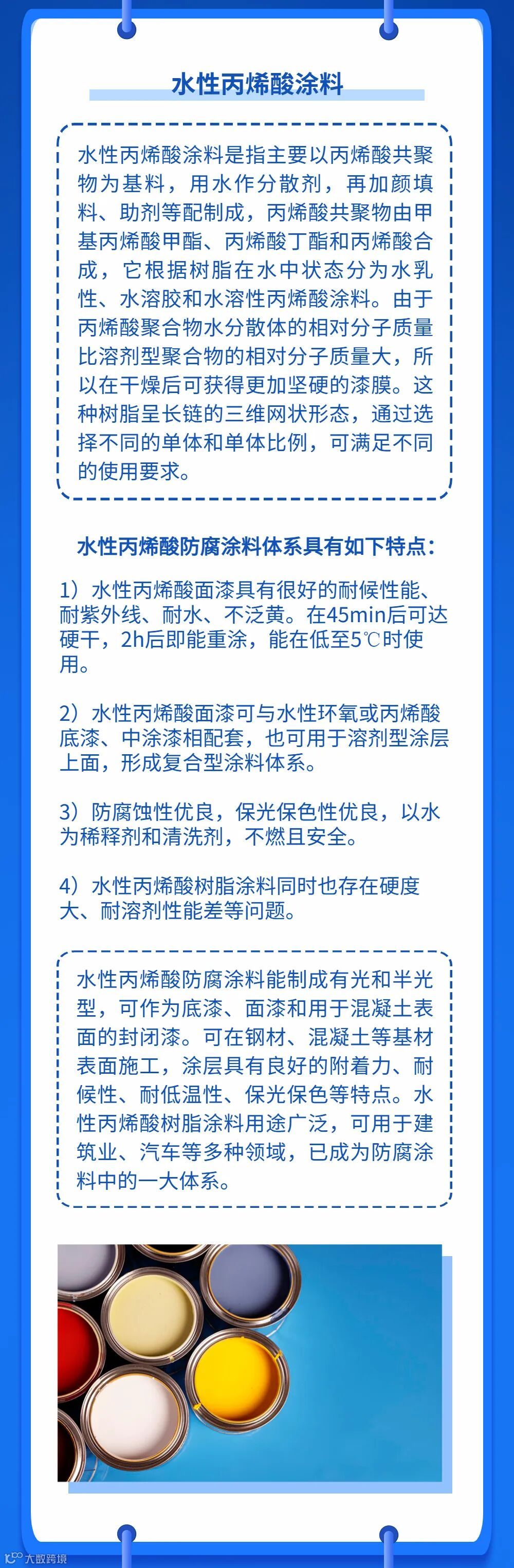 水性丙烯酸涂料

水性丙烯酸涂料是指主要以丙烯酸共聚物为基料，用水作分散剂，再加颜填料、助剂等配制成，丙烯酸共聚物由甲基丙烯酸甲酯、丙烯酸丁酯和丙烯酸合成，它根据树脂在水中状态分为水乳性、水溶胶和水溶性丙烯酸涂料。由于丙烯酸聚合物水分散体的相对分子质量比溶剂型聚合物的相对分子质量大，所以在干燥后可获得更加坚硬的漆膜。这种树脂呈长链的三维网状形态，通过选择不同的单体和单体比例，可满足不同的使用要求。

水性丙烯酸防腐涂料体系具有如下特点：

1）水性丙烯酸面漆具有很好的耐候性能、耐紫外线、耐水、不泛黄。在45min后可达硬干，2h后即能重涂，能在低至5℃时使用。

2）水性丙烯酸面漆可与水性环氧或丙烯酸底漆、中涂漆相配套，也可用于溶剂型涂层上面，形成复合型涂料体系。

3）防腐蚀性优良，保光保色性优良，以水为稀释剂和清洗剂，不燃且安全。

4）水性丙烯酸树脂涂料同时也存在硬度大、耐溶剂性能差等问题。

水性丙烯酸防腐涂料能制成有光和半光型，可作为底漆、面漆和用于混凝土表面的封闭漆。可在钢材、混凝土等基材表面施工，涂层具有良好的附着力、耐候性、耐低温性、保光保色等特点。水性丙烯酸树脂涂料用途广泛，可用于建筑业、汽车等多种领域，已成为防腐涂料中的一大体系。

大数跨境